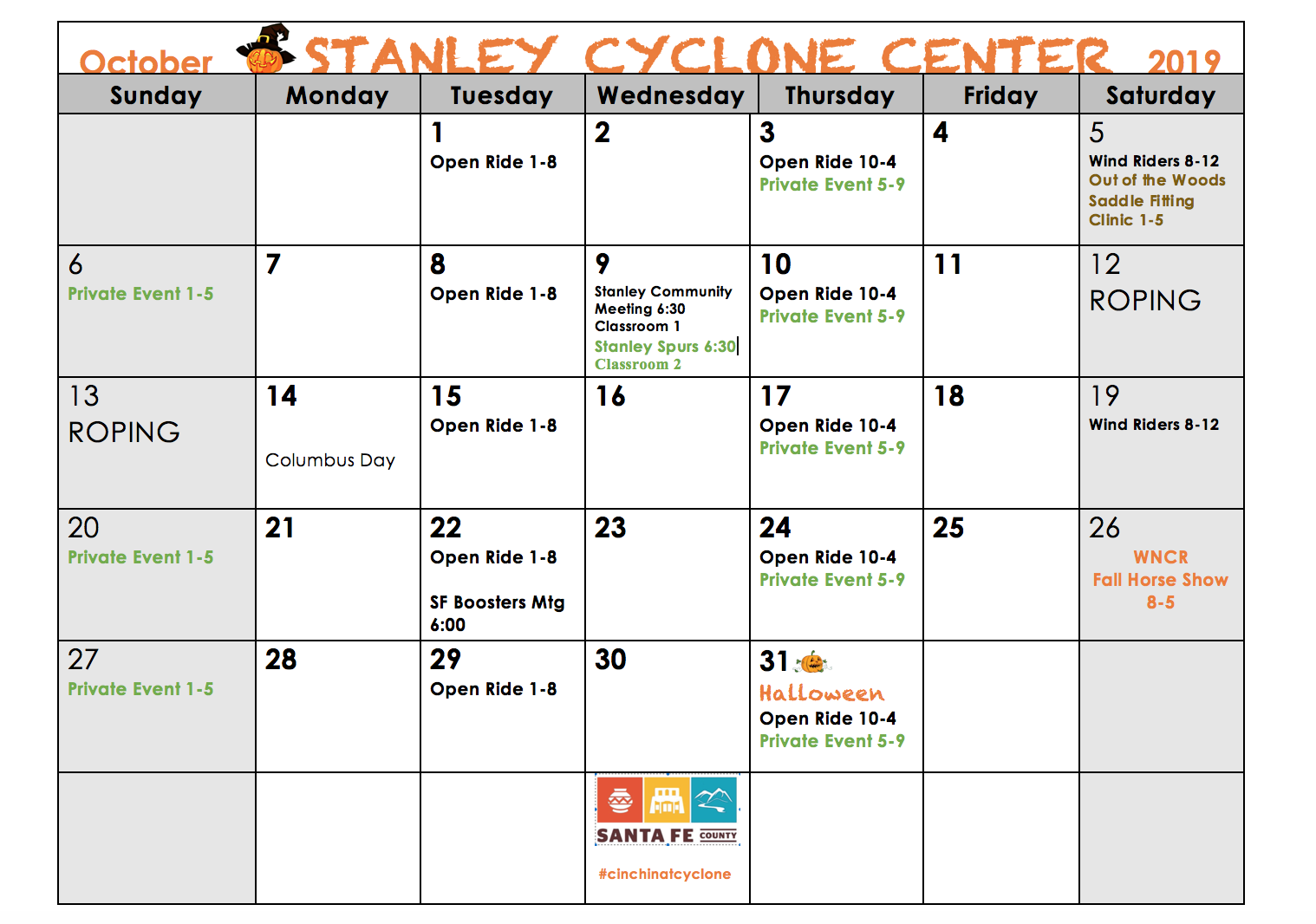 October STANLEY CYCLONE CENTER 2019

| Sunday | Monday | Tuesday | Wednesday | Thursday | Friday | Saturday |
|---|---|---|---|---|---|---|
| | | 1 Open Ride 1-8 | 2 | 3 Open Ride 10-4 Private Event 5-9 | 4 | 5 Wind Riders 8-12 Out of the Woods Saddle Fitting Clinic 1-5 |
| 6 Private Event 1-5 | 7 | 8 Open Ride 1-8 | 9 Stanley Community Meeting 6:30 Classroom 1 Stanley Spurs 6:30 Classroom 2 | 10 Open Ride 10-4 Private Event 5-9 | 11 | 12 ROPING |
| 13 ROPING | 14 Columbus Day | 15 Open Ride 1-8 | 16 | 17 Open Ride 10-4 Private Event 5-9 | 18 | 19 Wind Riders 8-12 |
| 20 Private Event 1-5 | 21 | 22 Open Ride 1-8 SF Boosters Mtg 6:00 | 23 | 24 Open Ride 10-4 Private Event 5-9 | 25 | 26 WNCR Fall Horse Show 8-5 |
| 27 Private Event 1-5 | 28 | 29 Open Ride 1-8 | 30 | 31 Halloween Open Ride 10-4 Private Event 5-9 | | |
| | | | SANTA FE COUNTY #cinchinatcyclone | | | |